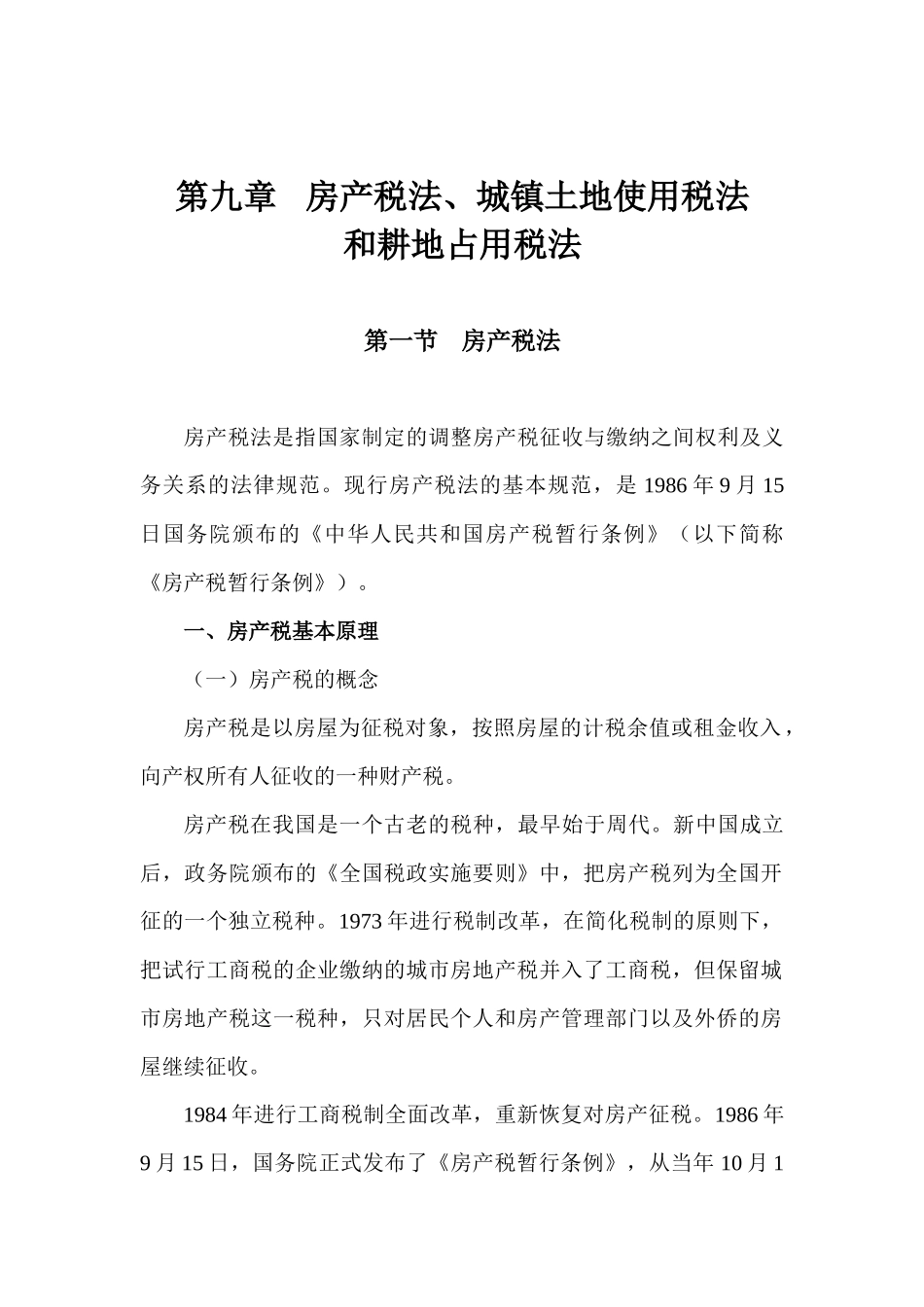 第九章　房产税法、城镇土地使用税法和耕地占用税法

第一节　房产税法

房产税法是指国家制定的调整房产税征收与缴纳之间权利及义务关系的法律规范。现行房产税法的基本规范，是 1986 年 9 月 15 日国务院颁布的《中华人民共和国房产税暂行条例》（以下简称《房产税暂行条例》）。

一、房产税基本原理

（一）房产税的概念

房产税是以房屋为征税对象，按照房屋的计税余值或租金收入，向产权所有人征收的一种财产税。

房产税在我国是一个古老的税种，最早始于周代。新中国成立后，政务院颁布的《全国税政实施要则》中，把房产税列为全国开征的一个独立税种。1973 年进行税制改革，在简化税制的原则下，把试行工商税的企业缴纳的城市房地产税并入了工商税，但保留城市房地产税这一税种，只对居民个人和房产管理部门以及外侨的房屋继续征收。

1984 年进行工商税制全面改革，重新恢复对房产征税。1986 年 9 月 15 日，国务院正式发布了《房产税暂行条例》，从当年 10 月 1